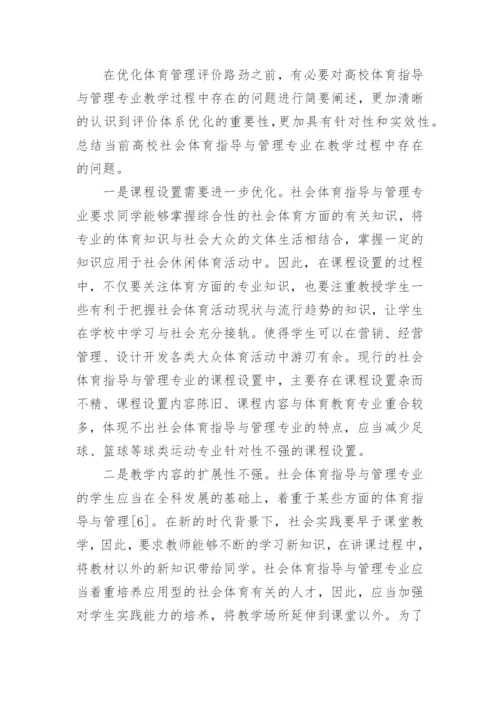 在优化体育管理评价路劲之前，有必要对高校体育指导与管理专业教学过程中存在的问题进行简要阐述，更加清晰的认识到评价体系优化的重要性，更加具有针对性和实效性。总结当前高校社会体育指导与管理专业在教学过程中存在的问题。

一是课程设置需要进一步优化。社会体育指导与管理专业要求同学能够掌握综合性的社会体育方面的有关知识，将专业的体育知识与社会大众的文体生活相结合，掌握一定的知识应用于社会休闲体育活动中。因此，在课程设置的过程中，不仅要关注体育方面的专业知识，也要注重教授学生一些有利于把握社会体育活动现状与流行趋势的知识，让学生在学校中学习与社会充分接轨。使得学生可以在营销、经营管理、设计开发各类大众体育活动中游刃有余。现行的社会体育指导与管理专业的课程设置中，主要存在课程设置杂而不精、课程设置内容陈旧、课程内容与体育教育专业重合较多，体现不出社会体育指导与管理专业的特点，应当减少足球、篮球等球类运动专业针对性不强的课程设置。

二是教学内容的扩展性不强。社会体育指导与管理专业的学生应当在全科发展的基础上，着重于某些方面的体育指导与管理[6]。在新的时代背景下，社会实践要早于课堂教学，因此，要求教师能够不断的学习新知识，在讲课过程中，将教材以外的新知识带给同学。社会体育指导与管理专业应当着重培养应用型的社会体育有关的人才，因此，应当加强对学生实践能力的培养，将教学场所延伸到课堂以外。为了